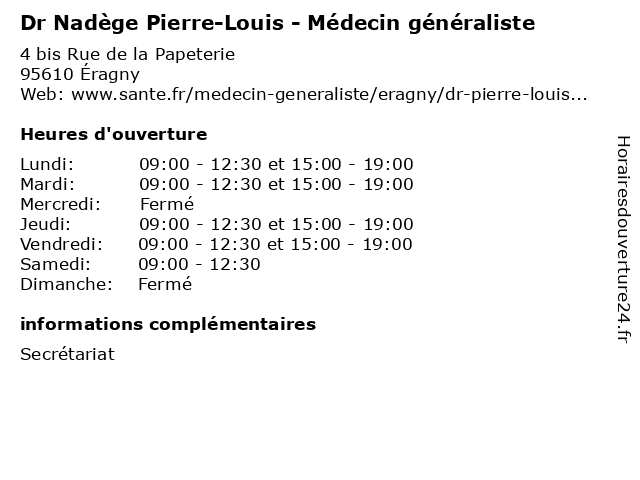 Dr Nadège Pierre-Louis - Médecin généraliste

4 bis Rue de la Papeterie
95610 Éragny
Web: www.sante.fr/medecin-generaliste/eragny/dr-pierre-louis...

Heures d'ouverture

| | |
|---|---|
| Lundi: | 09:00 - 12:30 et 15:00 - 19:00 |
| Mardi: | 09:00 - 12:30 et 15:00 - 19:00 |
| Mercredi: | Fermé |
| Jeudi: | 09:00 - 12:30 et 15:00 - 19:00 |
| Vendredi: | 09:00 - 12:30 et 15:00 - 19:00 |
| Samedi: | 09:00 - 12:30 |
| Dimanche: | Fermé |

informations complémentaires

Secrétariat

Horairesdouverture24.fr